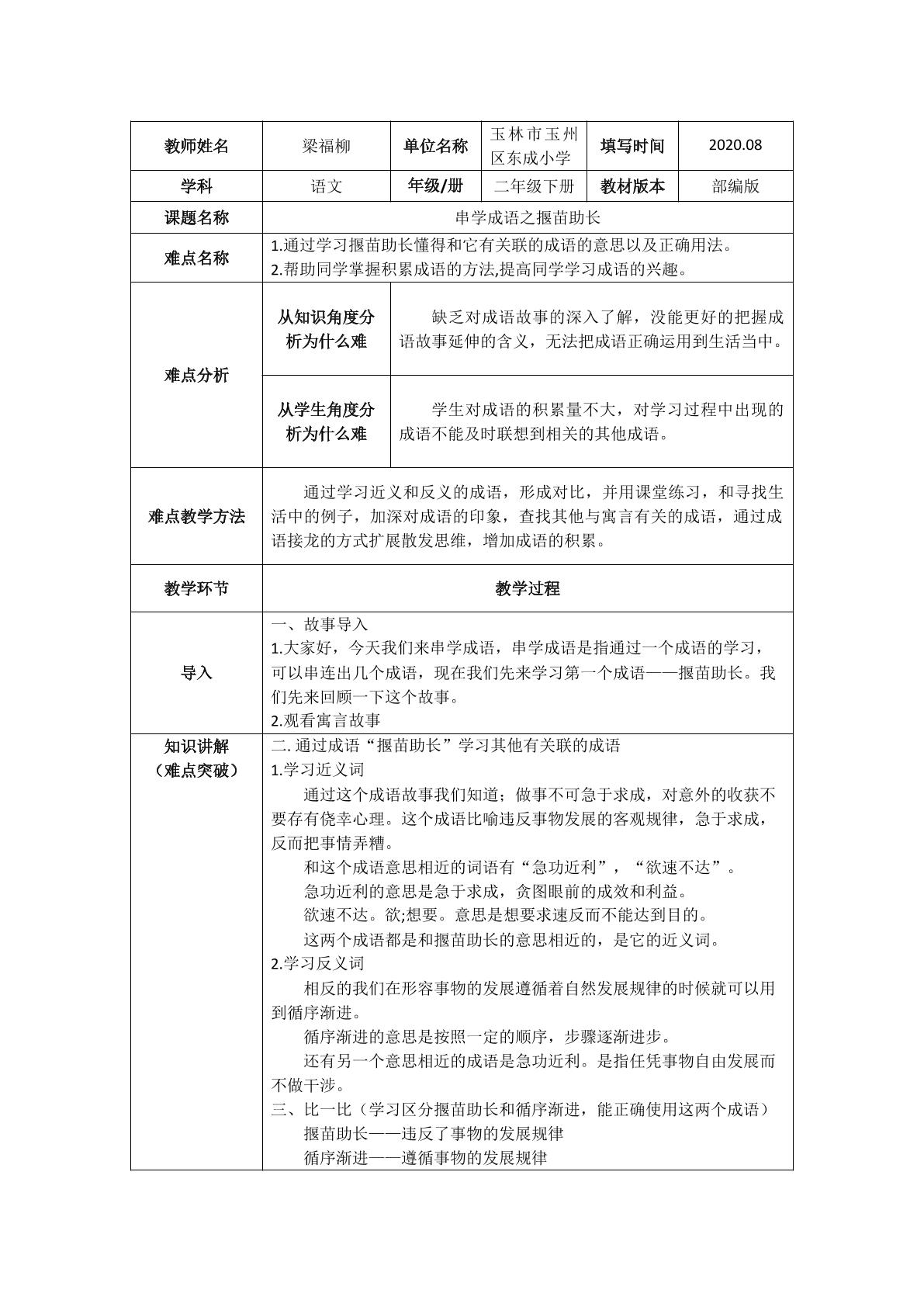 | 教师姓名 | 梁福柳 | 单位名称 | 玉林市玉州区东成小学 | 填写时间 | 2020.08 |
|---|---|---|---|---|---|
| 学科 | 语文 | 年级/册 | 二年级下册 | 教材版本 | 部编版 |
| 课题名称 | 串学成语之揠苗助长 |  |  |  |  |
| 难点名称 | 1.通过学习揠苗助长懂得和它有关联的成语的意思以及正确用法。 2.帮助同学掌握积累成语的方法,提高同学学习成语的兴趣。 |  |  |  |  |
| 难点分析 | 从知识角度分析为什么难 | 缺乏对成语故事的深入了解，没能更好的把握成语故事延伸的含义，无法把成语正确运用到生活当中。 |  |  |  |
|  | 从学生角度分析为什么难 | 学生对成语的积累量不大，对学习过程中出现的成语不能及时联想到相关的其他成语。 |  |  |  |
| 难点教学方法 | 通过学习近义和反义的成语，形成对比，并用课堂练习，和寻找生活中的例子，加深对成语的印象，查找其他与寓言有关的成语，通过成语接龙的方式扩展散发思维，增加成语的积累。 |  |  |  |  |
| 教学环节 | 教学过程 |  |  |  |  |
| 导入 | 一、故事导入 1.大家好，今天我们来串学成语，串学成语是指通过一个成语的学习，可以串连出几个成语，现在我们先来学习第一个成语——揠苗助长。我们先来回顾一下这个故事。 2.观看寓言故事 |  |  |  |  |
| 知识讲解（难点突破） | 二.通过成语“揠苗助长”学习其他有关联的成语 1.学习近义词 通过这个成语故事我们知道；做事不可急于求成，对意外的收获不要存有侥幸心理。这个成语比喻违反事物发展的客观规律，急于求成，反而把事情弄糟。 和这个成语意思相近的词语有“急功近利”，“欲速不达”。 急功近利的意思是急于求成，贪图眼前的成效和利益。 欲速不达。欲;想要。意思是想要求速反而不能达到目的。 这两个成语都是和揠苗助长的意思相近的，是它的近义词。 2.学习反义词 相反的我们在形容事物的发展遵循着自然发展规律的时候就可以用到循序渐进。 循序渐进的意思是按照一定的顺序，步骤逐渐进步。 还有另一个意思相近的成语是急功近利。是指任凭事物自由发展而不做干涉。 三、比一比（学习区分揠苗助长和循序渐进，能正确使用这两个成语） 揠苗助长——违反了事物的发展规律 循序渐进——遵循事物的发展规律 |  |  |  |  |